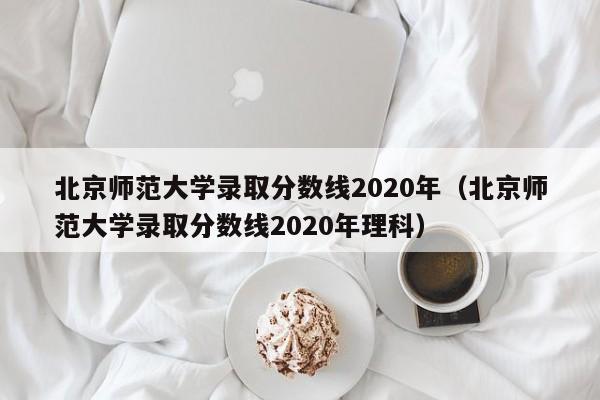 北京师范大学录取分数线2020年（北京师范大学录取分数线2020年理科）